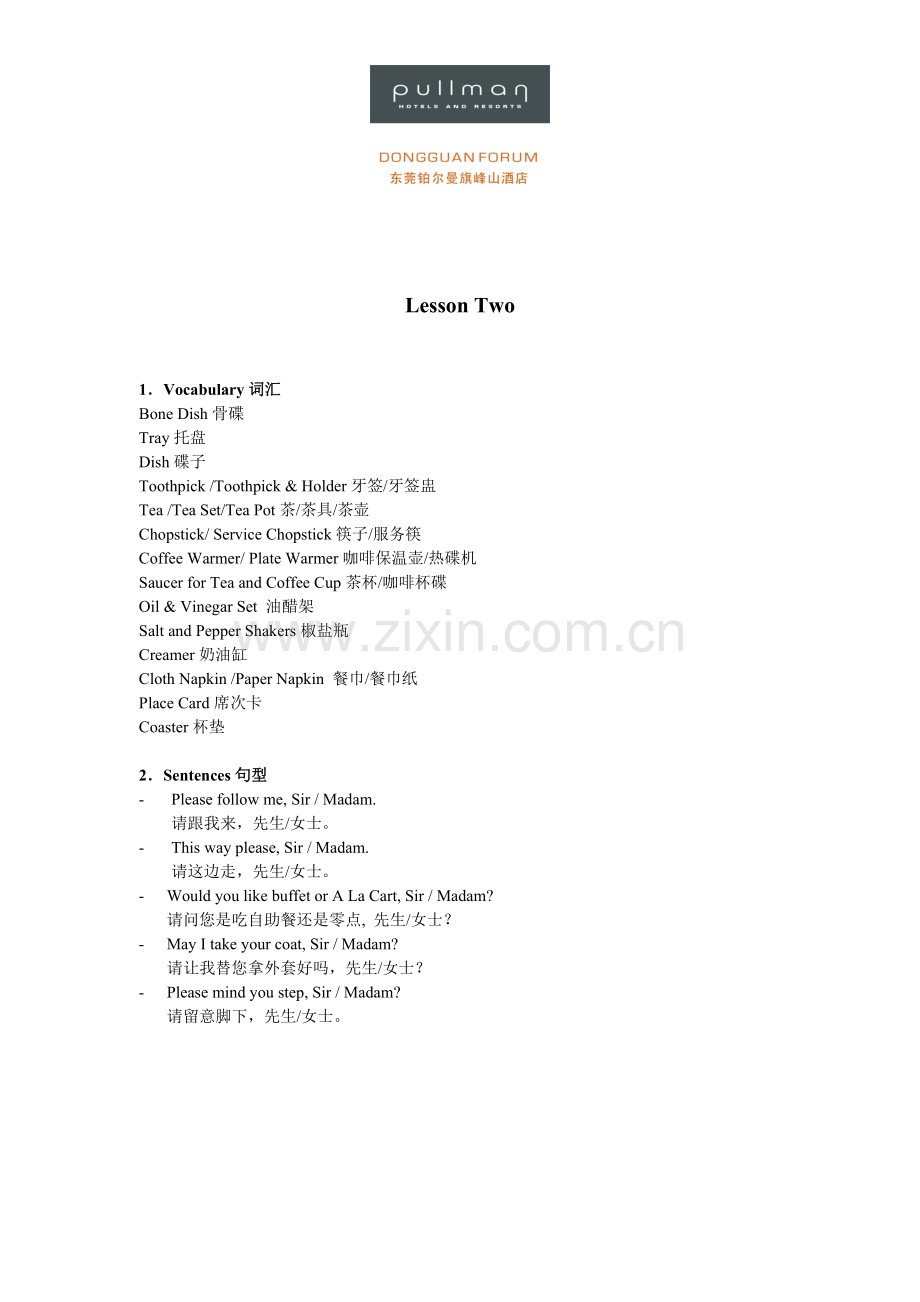 pullman
HOTELS AND RESORTS

DONGGUAN FORUM
东莞铂尔曼旗峰山酒店

Lesson Two

1．Vocabulary 词汇
Bone Dish 骨碟
Tray 托盘
Dish 碟子
Toothpick /Toothpick & Holder 牙签/牙签盅
Tea /Tea Set/Tea Pot 茶/茶具/茶壶
Chopstick/ Service Chopstick 筷子/服务筷
Coffee Warmer/ Plate Warmer 咖啡保温壶/热碟机
Saucer for Tea and Coffee Cup 茶杯/咖啡杯碟
Oil & Vinegar Set 油醋架
Salt and Pepper Shakers 椒盐瓶
Creamer 奶油缸
Cloth Napkin /Paper Napkin 餐巾/餐巾纸
Place Card 席次卡
Coaster 杯垫

www.zixin.com.cn

2．Sentences 句型
- Please follow me, Sir / Madam.
请跟我来，先生/女士。
- This way please, Sir / Madam.
请这边走，先生/女士。
- Would you like buffet or A La Cart, Sir / Madam?
请问您是吃自助餐还是零点, 先生/女士？
- May I take your coat, Sir / Madam?
请让我替您拿外套好吗，先生/女士？
- Please mind you step, Sir / Madam?
请留意脚下，先生/女士。